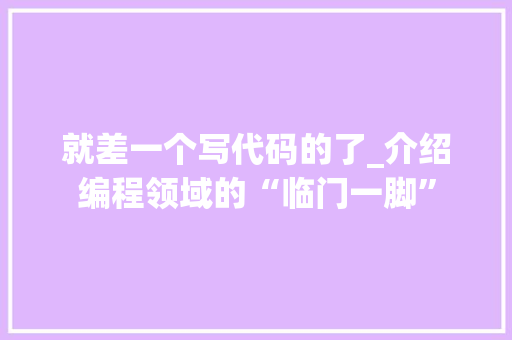 就差一个写代码的了_介绍编程领域的“临门一脚”